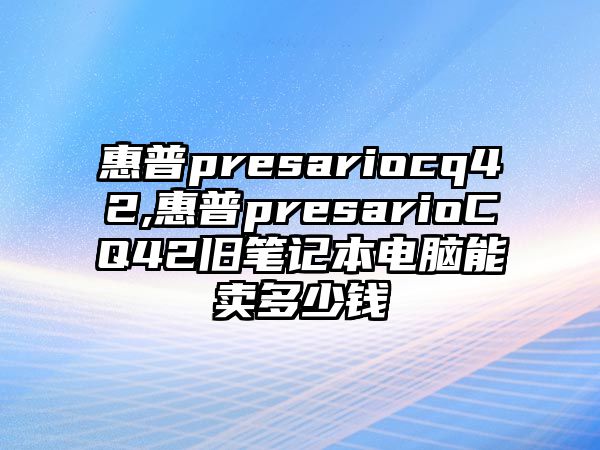 惠普presariocq42,惠普presarioCQ42旧笔记本电脑能卖多少钱